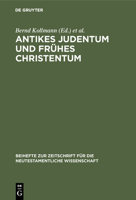 DE GRUYTER

Bernd Kollmann (Ed.) et al.

ANTIKES JUDENTUM UND FRÜHES CHRISTENTUM

BEIHEFTE ZUR ZEITSCHRIFT FÜR DIE NEUTESTAMENTLICHE WISSENSCHAFT

DE G